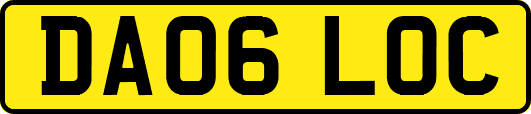 DA06 LOC